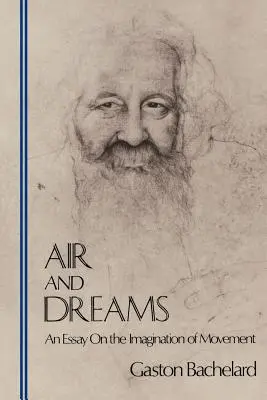 AIR
AND
DREAMS

An Essay On the Imagination of Movement

Gaston Bachelard